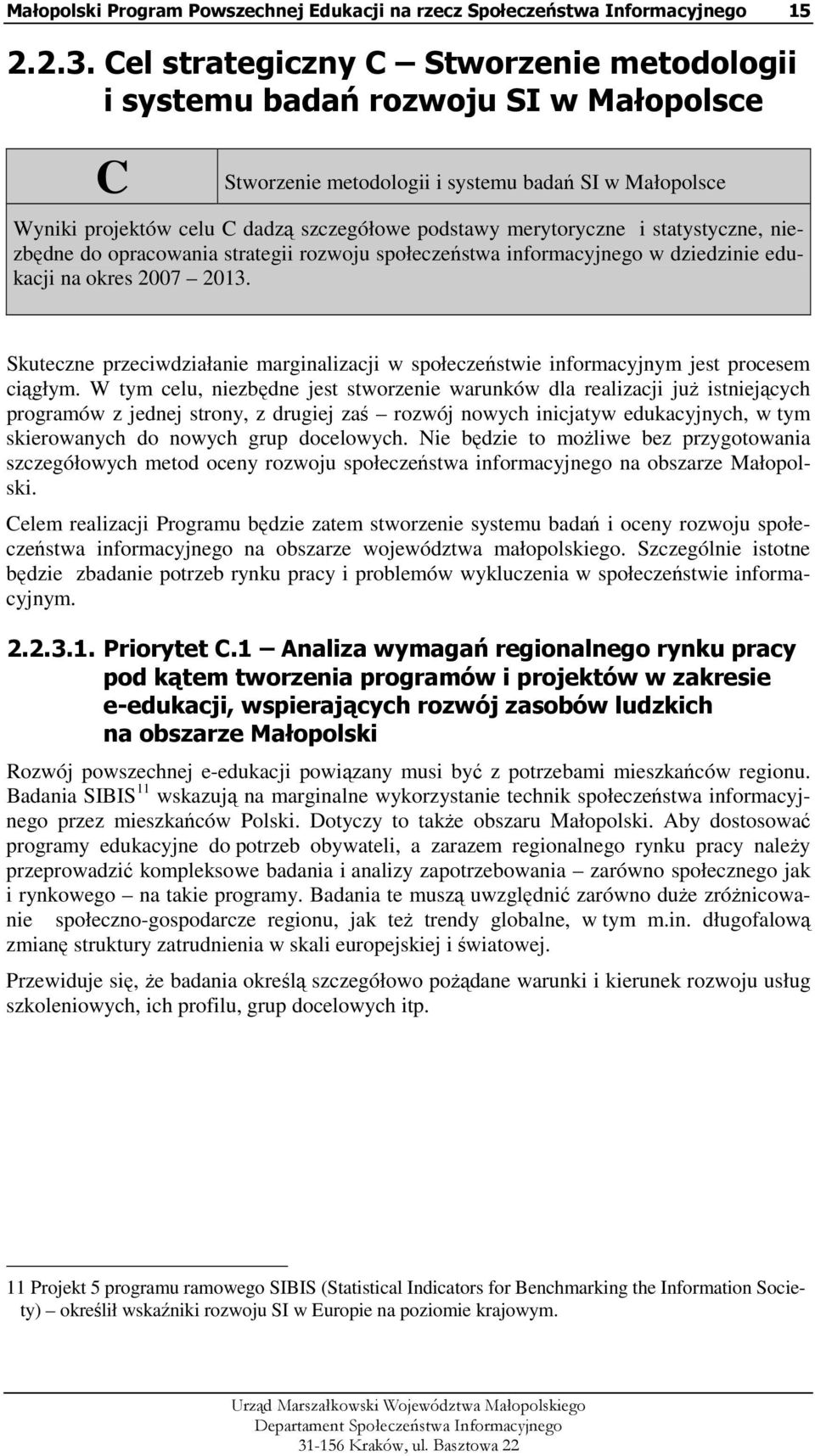 Małopolski Program Powszechnej Edukacji na rzecz Społeczeństwa Informacyjnego 15

2.2.3. Cel strategiczny C – Stworzenie metodologii i systemu badań rozwoju SI w Małopolsce

C

Stworzenie metodologii i systemu badań SI w Małopolsce

Wyniki projektów celu C dadzą szczegółowe podstawy merytoryczne i statystyczne, niezbędne do opracowania strategii rozwoju społeczeństwa informacyjnego w dziedzinie edukacji na okres 2007 – 2013.

Skuteczne przeciwdziałanie marginalizacji w społeczeństwie informacyjnym jest procesem ciągłym. W tym celu, niezbędne jest stworzenie warunków dla realizacji już istniejących programów z jednej strony, z drugiej zaś – rozwój nowych inicjatyw edukacyjnych, w tym skierowanych do nowych grup docelowych. Nie będzie to możliwe bez przygotowania szczegółowych metod oceny rozwoju społeczeństwa informacyjnego na obszarze Małopolski.

Celem realizacji Programu będzie zatem stworzenie systemu badań i oceny rozwoju społeczeństwa informacyjnego na obszarze województwa małopolskiego. Szczególnie istotne będzie zbadanie potrzeb rynku pracy i problemów wykluczenia w społeczeństwie informacyjnym.

2.2.3.1. Priorytet C.1 – Analiza wymagań regionalnego rynku pracy pod kątem tworzenia programów i projektów w zakresie e-edukacji, wspierających rozwój zasobów ludzkich na obszarze Małopolski

Rozwój powszechnej e-edukacji powiązany musi być z potrzebami mieszkańców regionu. Badania SIBIS$^{11}$ wskazują na marginalne wykorzystanie technik społeczeństwa informacyjnego przez mieszkańców Polski. Dotyczy to także obszaru Małopolski. Aby dostosować programy edukacyjne do potrzeb obywateli, a zarazem regionalnego rynku pracy należy przeprowadzić kompleksowe badania i analizy zapotrzebowania – zarówno społecznego jak i rynkowego – na takie programy. Badania te muszą uwzględnić zarówno duże zróżnicowanie społeczno-gospodarcze regionu, jak też trendy globalne, w tym m.in. długofalową zmianę struktury zatrudnienia w skali europejskiej i światowej.

Przewiduje się, że badania określą szczegółowo pożądane warunki i kierunek rozwoju usług szkoleniowych, ich profilu, grup docelowych itp.

11 Projekt 5 programu ramowego SIBIS (Statistical Indicators for Benchmarking the Information Society) – określił wskaźniki rozwoju SI w Europie na poziomie krajowym.

Urząd Marszałkowski Województwa Małopolskiego
Departament Społeczeństwa Informacyjnego
31-156 Kraków, ul. Basztowa 22